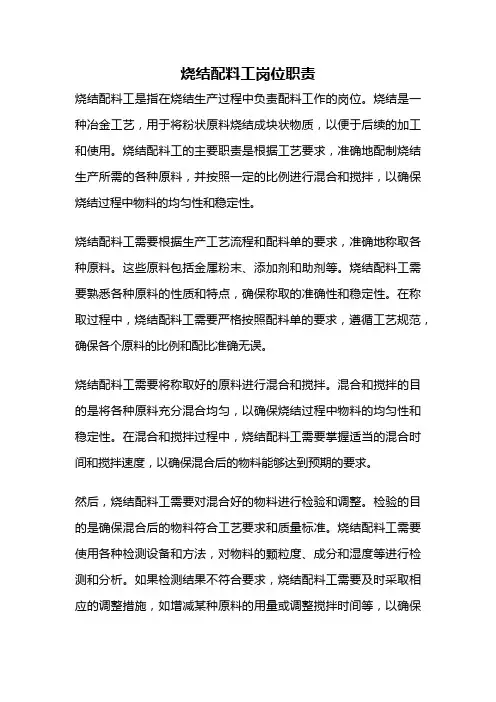 烧结配料工岗位职责

烧结配料工是指在烧结生产过程中负责配料工作的岗位。烧结是一种冶金工艺，用于将粉状原料烧结成块状物质，以便于后续的加工和使用。烧结配料工的主要职责是根据工艺要求，准确地配制烧结生产所需的各种原料，并按照一定的比例进行混合和搅拌，以确保烧结过程中物料的均匀性和稳定性。

烧结配料工需要根据生产工艺流程和配料单的要求，准确地称取各种原料。这些原料包括金属粉末、添加剂和助剂等。烧结配料工需要熟悉各种原料的性质和特点，确保称取的准确性和稳定性。在称取过程中，烧结配料工需要严格按照配料单的要求，遵循工艺规范，确保各个原料的比例和配比准确无误。

烧结配料工需要将称取好的原料进行混合和搅拌。混合和搅拌的目的是将各种原料充分混合均匀，以确保烧结过程中物料的均匀性和稳定性。在混合和搅拌过程中，烧结配料工需要掌握适当的混合时间和搅拌速度，以确保混合后的物料能够达到预期的要求。

然后，烧结配料工需要对混合好的物料进行检验和调整。检验的目的是确保混合后的物料符合工艺要求和质量标准。烧结配料工需要使用各种检测设备和方法，对物料的颗粒度、成分和湿度等进行检测和分析。如果检测结果不符合要求，烧结配料工需要及时采取相应的调整措施，如增减某种原料的用量或调整搅拌时间等，以确保